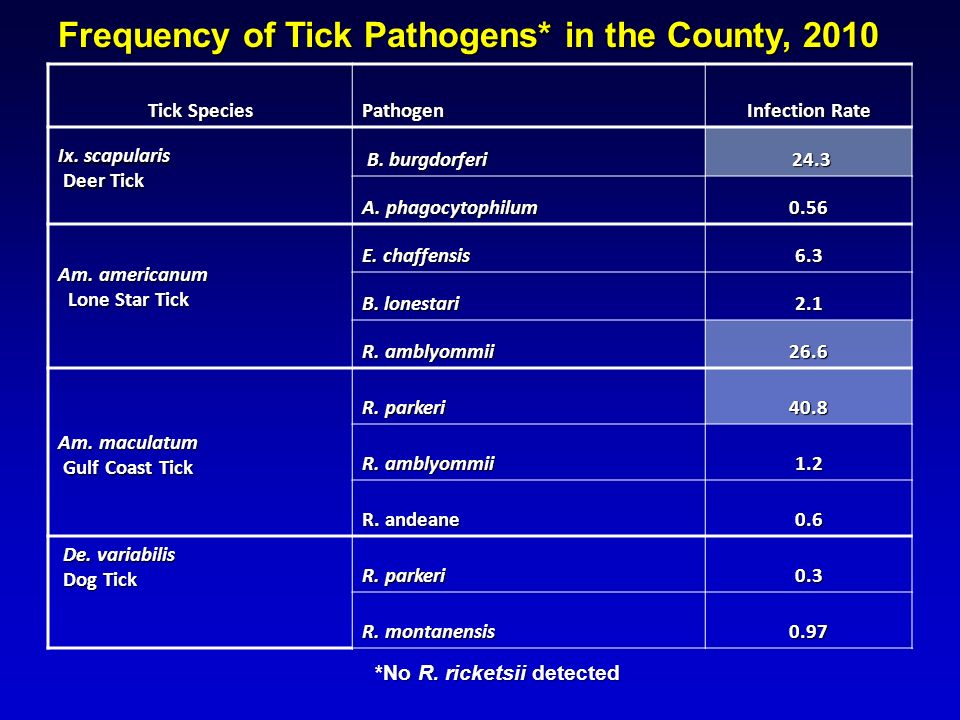 Frequency of Tick Pathogens* in the County, 2010

| Tick Species | Pathogen | Infection Rate |
|---|---|---|
| Ix. scapularis Deer Tick | B. burgdorferi | 24.3 |
| | A. phagocytophilum | 0.56 |
| Am. americanum Lone Star Tick | E. chaffensis | 6.3 |
| | B. lonestari | 2.1 |
| | R. amblyommii | 26.6 |
| Am. maculatum Gulf Coast Tick | R. parkeri | 40.8 |
| | R. amblyommii | 1.2 |
| | R. andeane | 0.6 |
| De. variabilis Dog Tick | R. parkeri | 0.3 |
| | R. montanensis | 0.97 |

*No R. ricketsii detected